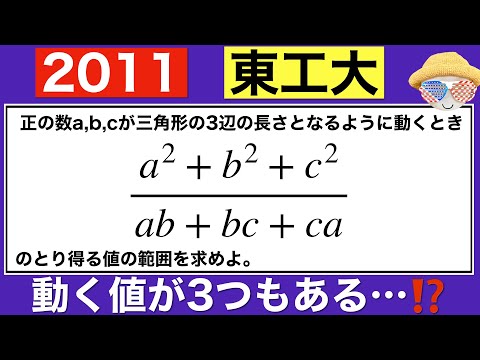 2011

東工大

正の数a,b,cが三角形の3辺の長さとなるように動くとき

$\frac{a^2+b^2+c^2}{ab+bc+ca}$

のとり得る値の範囲を求めよ。

動く値が3つもある…⁉